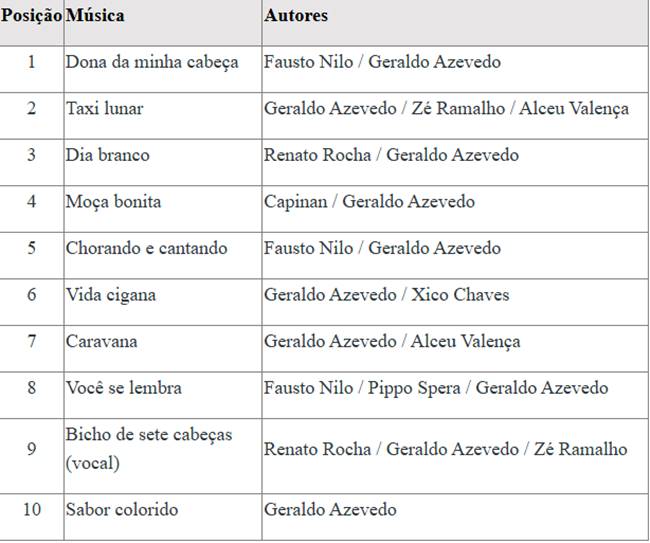 | Posição | Música | Autores |
|---|---|---|
| 1 | Dona da minha cabeça | Fausto Nilo / Geraldo Azevedo |
| 2 | Taxi lunar | Geraldo Azevedo / Zé Ramalho / Alceu Valença |
| 3 | Dia branco | Renato Rocha / Geraldo Azevedo |
| 4 | Moça bonita | Capinan / Geraldo Azevedo |
| 5 | Chorando e cantando | Fausto Nilo / Geraldo Azevedo |
| 6 | Vida cigana | Geraldo Azevedo / Xico Chaves |
| 7 | Caravana | Geraldo Azevedo / Alceu Valença |
| 8 | Você se lembra | Fausto Nilo / Pippo Spera / Geraldo Azevedo |
| 9 | Bicho de sete cabeças (vocal) | Renato Rocha / Geraldo Azevedo / Zé Ramalho |
| 10 | Sabor colorido | Geraldo Azevedo |